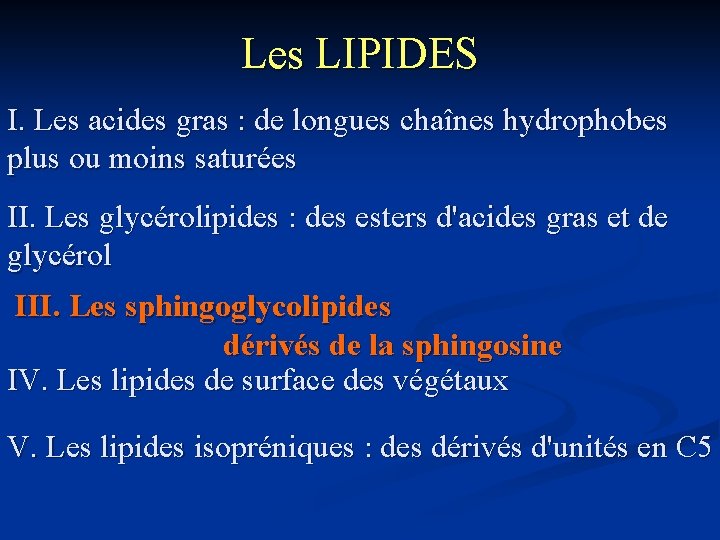 Les LIPIDES

I. Les acides gras : de longues chaînes hydrophobes plus ou moins saturées

II. Les glycérolipides : des esters d'acides gras et de glycérol

III. Les sphingoglycolipides dérivés de la sphingosine

IV. Les lipides de surface des végétaux

V. Les lipides isopréniques : des dérivés d'unités en C5